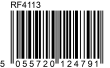 RF4113

5 055720 124791